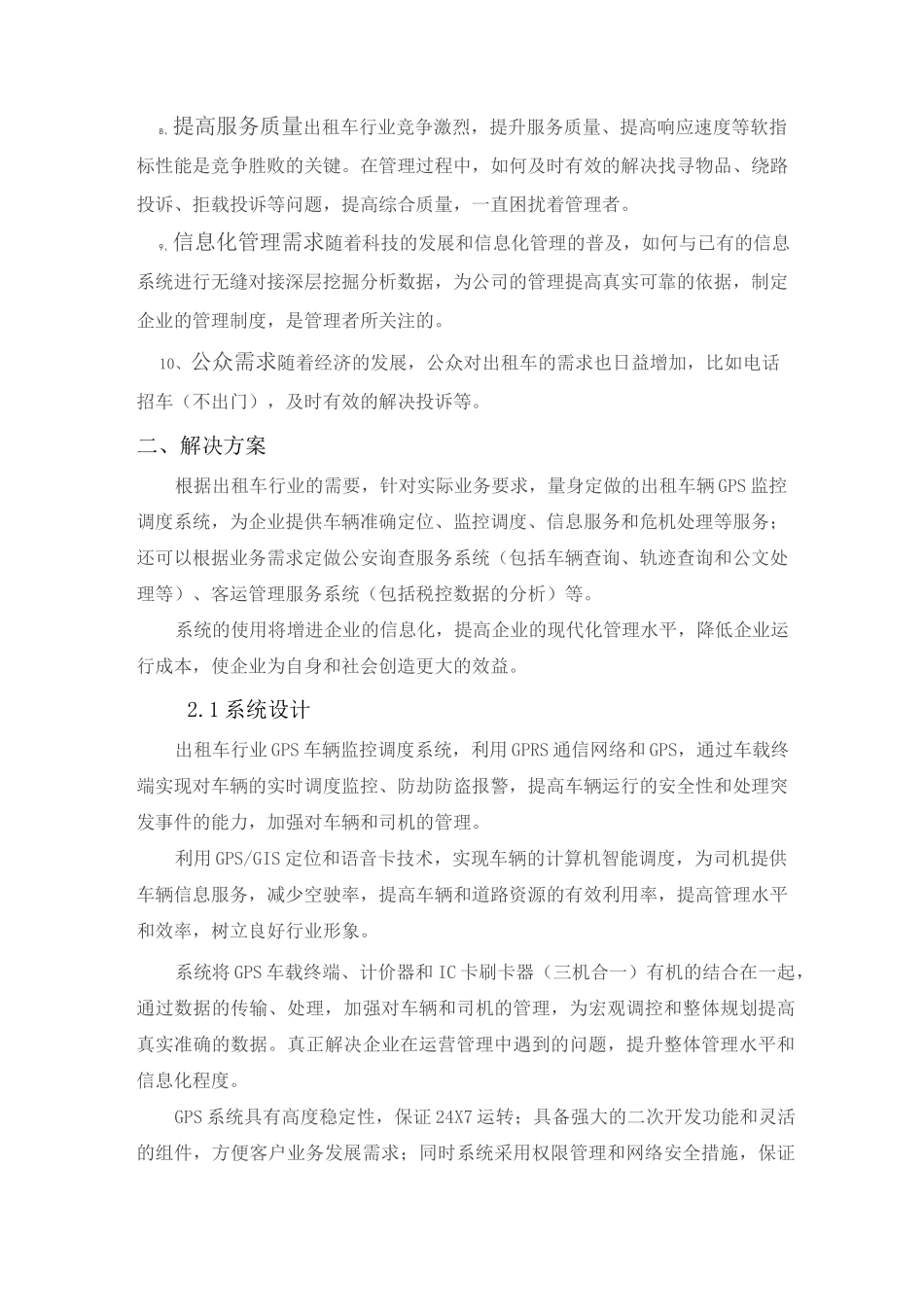 8、提高服务质量出租车行业竞争激烈，提升服务质量、提高响应速度等软指标性能是竞争胜败的关键。在管理过程中，如何及时有效的解决找寻物品、绕路投诉、拒载投诉等问题，提高综合质量，一直困扰着管理者。

9、信息化管理需求随着科技的发展和信息化管理的普及，如何与已有的信息系统进行无缝对接深层挖掘分析数据，为公司的管理提高真实可靠的依据，制定企业的管理制度，是管理者所关注的。

10、公众需求随着经济的发展，公众对出租车的需求也日益增加，比如电话招车（不出门），及时有效的解决投诉等。

二、解决方案

根据出租车行业的需要，针对实际业务要求，量身定做的出租车辆GPS监控调度系统，为企业提供车辆准确定位、监控调度、信息服务和危机处理等服务；还可以根据业务需求定做公安询查服务系统（包括车辆查询、轨迹查询和公文处理等）、客运管理服务系统（包括税控数据的分析）等。

系统的使用将增进企业的信息化，提高企业的现代化管理水平，降低企业运行成本，使企业为自身和社会创造更大的效益。

2.1系统设计

出租车行业GPS车辆监控调度系统，利用GPRS通信网络和GPS，通过车载终端实现对车辆的实时调度监控、防劫防盗报警，提高车辆运行的安全性和处理突发事件的能力，加强对车辆和司机的管理。

利用GPS/GIS定位和语音卡技术，实现车辆的计算机智能调度，为司机提供车辆信息服务，减少空驶率，提高车辆和道路资源的有效利用率，提高管理水平和效率，树立良好行业形象。

系统将GPS车载终端、计价器和IC卡刷卡器（三机合一）有机的结合在一起，通过数据的传输、处理，加强对车辆和司机的管理，为宏观调控和整体规划提高真实准确的数据。真正解决企业在运营管理中遇到的问题，提升整体管理水平和信息化程度。

GPS系统具有高度稳定性，保证24X7运转；具备强大的二次开发功能和灵活的组件，方便客户业务发展需求；同时系统采用权限管理和网络安全措施，保证